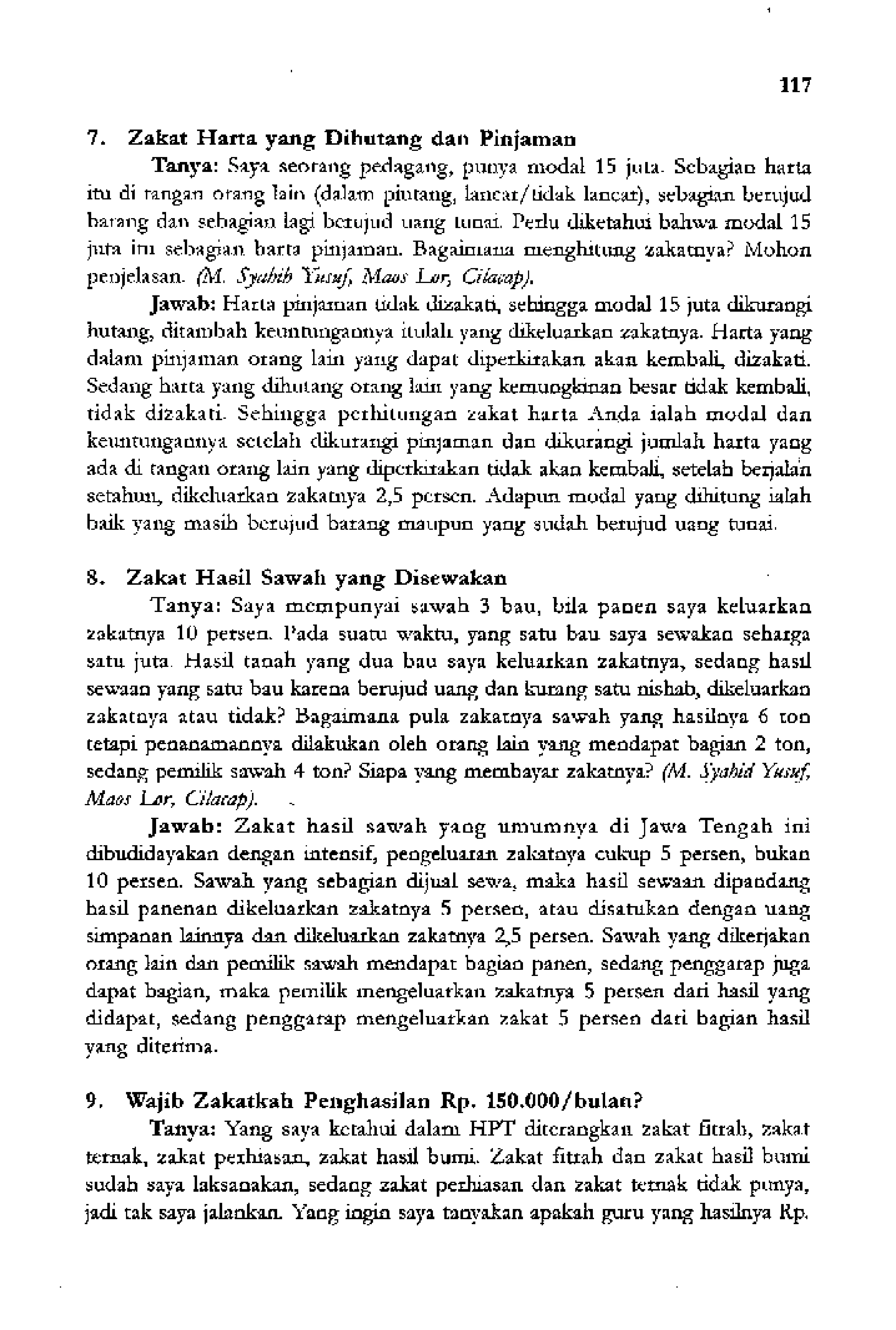 117

7. Zakat Harta yang Dihutang dan Pinjaman

Tanya: Saya seorang pedagang, punya modal 15 juta. Sebagian harta itu di tangan orang lain (dalam piutang, lancar/tidak lancar), sebagian berujud barang dan sebagian lagi berujud uang tunai. Perlu diketahui bahwa modal 15 juta itu sebagian harta pinjaman. Bagaimana menghitung zakatnya? Mohon penjelasan. (M. Syahib Yusuf, Maos Lor, Cilacap).

Jawab: Harta pinjaman tidak dizakati, sehingga modal 15 juta dikurangi hutang, ditambah keuntungannya itulah yang dikeluarkan zakatnya. Harta yang dalam pinjaman orang lain yang dapat diperkirakan akan kembali, dizakati. Sedang harta yang dihutang orang lain yang kemungkinan besar tidak kembali, tidak dizakati. Sehingga perhitungan zakat harta Anda ialah modal dan keuntungannya setelah dikurangi pinjaman dan dikurangi jumlah harta yang ada di tangan orang lain yang diperkirakan tidak akan kembali, setelah berjalan setahun, dikeluarkan zakatnya 2,5 persen. Adapun modal yang dihitung ialah baik yang masih berujud barang maupun yang sudah berujud uang tunai.

8. Zakat Hasil Sawah yang Disewakan

Tanya: Saya mempunyai sawah 3 bau, bila panen saya keluarkan zakatnya 10 persen. Pada suatu waktu, yang satu bau saya sewakan seharga satu juta. Hasil tanah yang dua bau saya keluarkan zakatnya, sedang hasil sewaan yang satu bau karena berujud uang dan kurang satu nishab, dikeluarkan zakatnya atau tidak? Bagaimana pula zakatnya sawah yang hasilnya 6 ton tetapi penanamannya dilakukan oleh orang lain yang mendapat bagian 2 ton, sedang pemilik sawah 4 ton? Siapa yang membayar zakatnya? (M. Syahid Yusuf, Maos Lor, Cilacap).

Jawab: Zakat hasil sawah yang umumnya di Jawa Tengah ini dibudidayakan dengan intensif, pengeluaran zakatnya cukup 5 persen, bukan 10 persen. Sawah yang sebagian dijual sewa, maka hasil sewaan dipandang hasil panenan dikeluarkan zakatnya 5 persen, atau disatukan dengan uang simpanan lainnya dan dikeluarkan zakatnya 2,5 persen. Sawah yang dikerjakan orang lain dan pemilik sawah mendapat bagian panen, sedang penggarap juga dapat bagian, maka pemilik mengeluarkan zakatnya 5 persen dari hasil yang didapat, sedang penggarap mengeluarkan zakat 5 persen dari bagian hasil yang diterima.

9. Wajib Zakatkah Penghasilan Rp. 150.000/bulan?

Tanya: Yang saya ketahui dalam HPT diterangkan zakat fitrah, zakat ternak, zakat perhiasan, zakat hasil bumi. Zakat fitrah dan zakat hasil bumi sudah saya laksanakan, sedang zakat perhiasan dan zakat ternak tidak punya, jadi tak saya jalankan. Yang ingin saya tanyakan apakah guru yang hasilnya Rp.